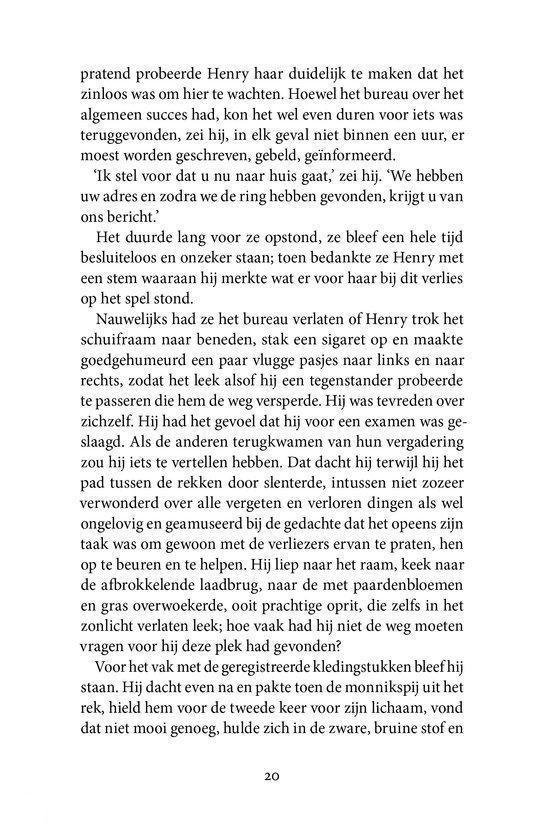 pratend probeerde Henry haar duidelijk te maken dat het zinloos was om hier te wachten. Hoewel het bureau over het algemeen succes had, kon het wel even duren voor iets was teruggevonden, zei hij, in elk geval niet binnen een uur, er moest worden geschreven, gebeld, geïnformeerd.

'Ik stel voor dat u nu naar huis gaat,' zei hij. 'We hebben uw adres en zodra we de ring hebben gevonden, krijgt u van ons bericht.'

Het duurde lang voor ze opstond, ze bleef een hele tijd besluiteloos en onzeker staan; toen bedankte ze Henry met een stem waaraan hij merkte wat er voor haar bij dit verlies op het spel stond.

Nauwelijks had ze het bureau verlaten of Henry trok het schuifraam naar beneden, stak een sigaret op en maakte goedgehumeurd een paar vlugge pasjes naar links en naar rechts, zodat het leek alsof hij een tegenstander probeerde te passeren die hem de weg versperde. Hij was tevreden over zichzelf. Hij had het gevoel dat hij voor een examen was geslaagd. Als de anderen terugkwamen van hun vergadering zou hij iets te vertellen hebben. Dat dacht hij terwijl hij het pad tussen de rekken door slenterde, intussen niet zozeer verwonderd over alle vergeten en verloren dingen als wel ongelovig en geamuseerd bij de gedachte dat het opeens zijn taak was om gewoon met de verliezers ervan te praten, hen op te beuren en te helpen. Hij liep naar het raam, keek naar de afbrokkelende laadbrug, naar de met paardenbloemen en gras overwoekerde, ooit prachtige oprit, die zelfs in het zonlicht verlaten leek; hoe vaak had hij niet de weg moeten vragen voor hij deze plek had gevonden?

Voor het vak met de geregistreerde kledingstukken bleef hij staan. Hij dacht even na en pakte toen de monnikspij uit het rek, hield hem voor de tweede keer voor zijn lichaam, vond dat niet mooi genoeg, hulde zich in de zware, bruine stof en

20